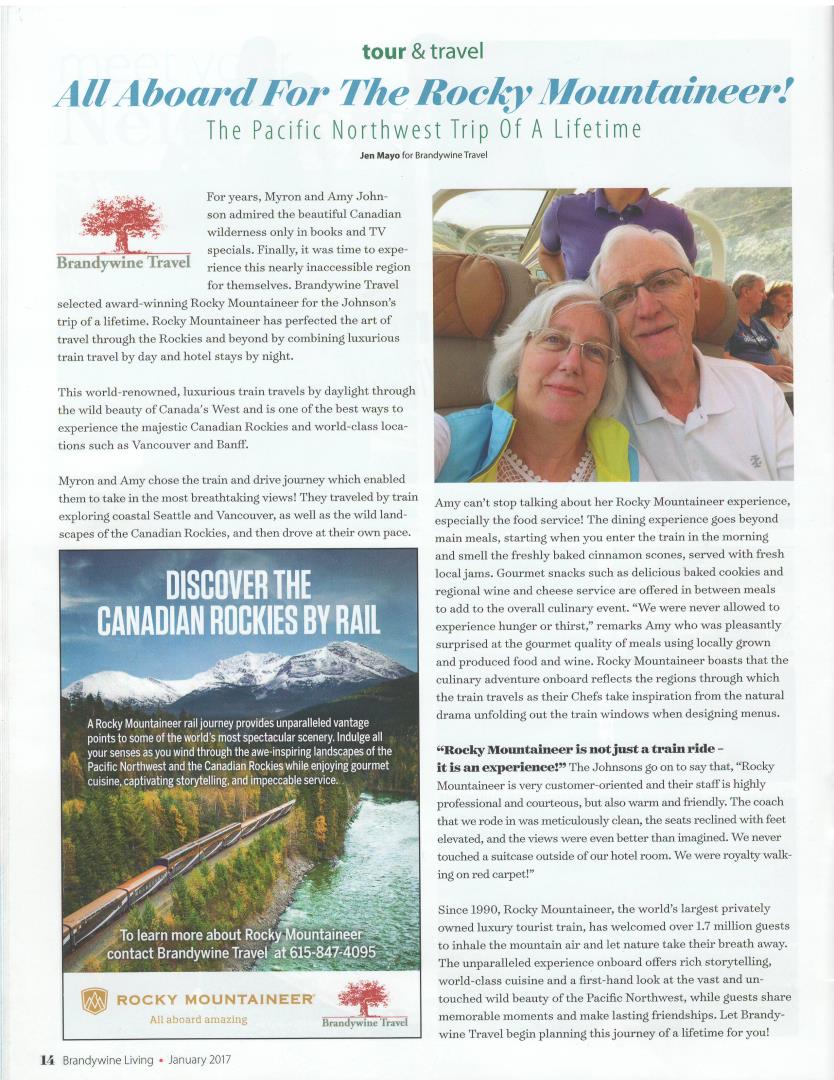 tour & travel

All Aboard For The Rocky Mountaineer!

The Pacific Northwest Trip Of A Lifetime

Jen Mayo for Brandywine Travel

Brandywine Travel

For years, Myron and Amy Johnson admired the beautiful Canadian wilderness only in books and TV specials. Finally, it was time to experience this nearly inaccessible region for themselves. Brandywine Travel selected award-winning Rocky Mountaineer for the Johnson's trip of a lifetime. Rocky Mountaineer has perfected the art of travel through the Rockies and beyond by combining luxurious train travel by day and hotel stays by night.

This world-renowned, luxurious train travels by daylight through the wild beauty of Canada's West and is one of the best ways to experience the majestic Canadian Rockies and world-class locations such as Vancouver and Banff.

Myron and Amy chose the train and drive journey which enabled them to take in the most breathtaking views! They traveled by train exploring coastal Seattle and Vancouver, as well as the wild landscapes of the Canadian Rockies, and then drove at their own pace.

DISCOVER THE CANADIAN ROCKIES BY RAIL

A Rocky Mountaineer rail journey provides unparalleled vantage points to some of the world's most spectacular scenery. Indulge all your senses as you wind through the awe-inspiring landscapes of the Pacific Northwest and the Canadian Rockies while enjoying gourmet cuisine, captivating storytelling, and impeccable service.

To learn more about Rocky Mountaineer contact Brandywine Travel at 615-847-4095

ROCKY MOUNTAINEER
All aboard amazing

Brandywine Travel

Amy can't stop talking about her Rocky Mountaineer experience, especially the food service! The dining experience goes beyond main meals, starting when you enter the train in the morning and smell the freshly baked cinnamon scones, served with fresh local jams. Gourmet snacks such as delicious baked cookies and regional wine and cheese service are offered in between meals to add to the overall culinary event. "We were never allowed to experience hunger or thirst," remarks Amy who was pleasantly surprised at the gourmet quality of meals using locally grown and produced food and wine. Rocky Mountaineer boasts that the culinary adventure onboard reflects the regions through which the train travels as their Chefs take inspiration from the natural drama unfolding out the train windows when designing menus.

"Rocky Mountaineer is not just a train ride – it is an experience!" The Johnsons go on to say that, "Rocky Mountaineer is very customer-oriented and their staff is highly professional and courteous, but also warm and friendly. The coach that we rode in was meticulously clean, the seats reclined with feet elevated, and the views were even better than imagined. We never touched a suitcase outside of our hotel room. We were royalty walking on red carpet!"

Since 1990, Rocky Mountaineer, the world's largest privately owned luxury tourist train, has welcomed over 1.7 million guests to inhale the mountain air and let nature take their breath away. The unparalleled experience onboard offers rich storytelling, world-class cuisine and a first-hand look at the vast and untouched wild beauty of the Pacific Northwest, while guests share memorable moments and make lasting friendships. Let Brandywine Travel begin planning this journey of a lifetime for you!

14 Brandywine Living • January 2017